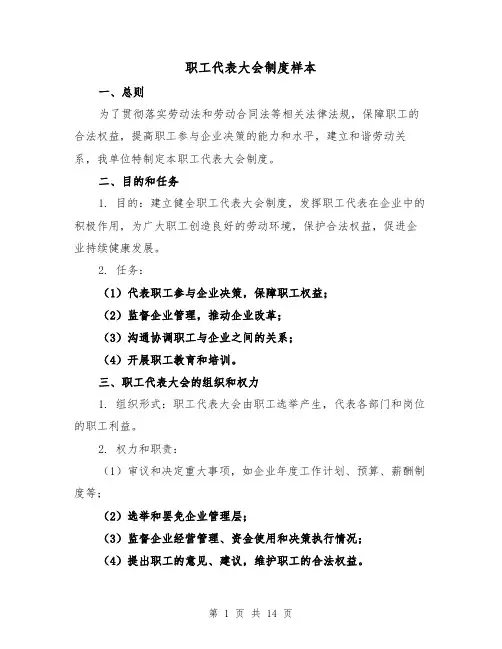 职工代表大会制度样本

一、总则

为了贯彻落实劳动法和劳动合同法等相关法律法规，保障职工的合法权益，提高职工参与企业决策的能力和水平，建立和谐劳动关系，我单位特制定本职工代表大会制度。

二、目的和任务

1. 目的：建立健全职工代表大会制度，发挥职工代表在企业中的积极作用，为广大职工创造良好的劳动环境，保护合法权益，促进企业持续健康发展。

2. 任务：

（1）代表职工参与企业决策，保障职工权益；

（2）监督企业管理，推动企业改革；

（3）沟通协调职工与企业之间的关系；

（4）开展职工教育和培训。

三、职工代表大会的组织和权力

1. 组织形式：职工代表大会由职工选举产生，代表各部门和岗位的职工利益。

2. 权力和职责：

（1）审议和决定重大事项，如企业年度工作计划、预算、薪酬制度等；

（2）选举和罢免企业管理层；

（3）监督企业经营管理、资金使用和决策执行情况；

（4）提出职工的意见、建议，维护职工的合法权益。

第 1 页 共 14 页